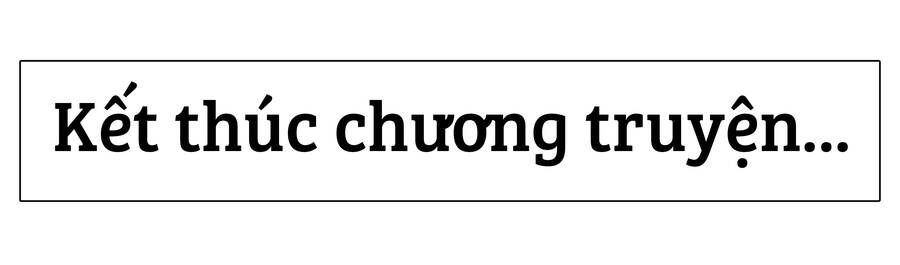 Kết thúc chương truyện...